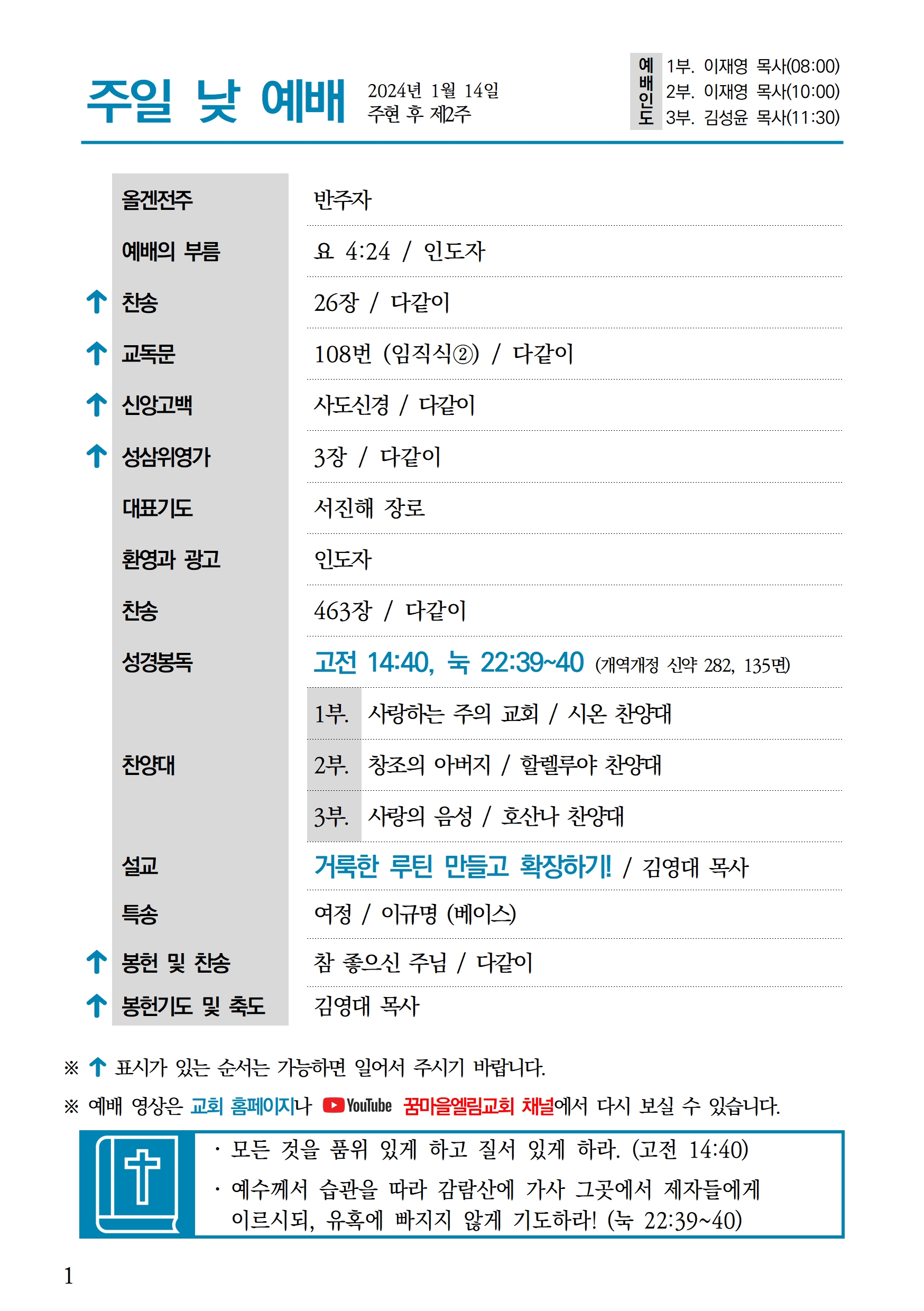 주일 낮 예배 2024년 1월 14일 주현 후 제2주

예배인도 1부. 이재영 목사(08:00) 2부. 이재영 목사(10:00) 3부. 김성윤 목사(11:30)

| | |
|---|---|
| 올겐전주 | 반주자 |
| 예배의 부름 | 요 4:24 / 인도자 |
| ↑ 찬송 | 26장 / 다같이 |
| ↑ 교독문 | 108번 (임직식②) / 다같이 |
| ↑ 신앙고백 | 사도신경 / 다같이 |
| ↑ 성삼위영가 | 3장 / 다같이 |
| 대표기도 | 서진해 장로 |
| 환영과 광고 | 인도자 |
| 찬송 | 463장 / 다같이 |
| 성경봉독 | 고전 14:40, 눅 22:39~40 (개역개정 신약 282, 135면) |
| 찬양대 | 1부. 사랑하는 주의 교회 / 시온 찬양대 |
| | 2부. 창조의 아버지 / 할렐루야 찬양대 |
| | 3부. 사랑의 음성 / 호산나 찬양대 |
| 설교 | 거룩한 루틴 만들고 확장하기! / 김영대 목사 |
| 특송 | 여정 / 이규명 (베이스) |
| ↑ 봉헌 및 찬송 | 참 좋으신 주님 / 다같이 |
| ↑ 봉헌기도 및 축도 | 김영대 목사 |

※ ↑ 표시가 있는 순서는 가능하면 일어서 주시기 바랍니다.

※ 예배 영상은 교회 홈페이지나 YouTube 꿈마을엘림교회 채널에서 다시 보실 수 있습니다.

· 모든 것을 품위 있게 하고 질서 있게 하라. (고전 14:40)
· 예수께서 습관을 따라 감람산에 가사 그곳에서 제자들에게 이르시되, 유혹에 빠지지 않게 기도하라! (눅 22:39~40)

1